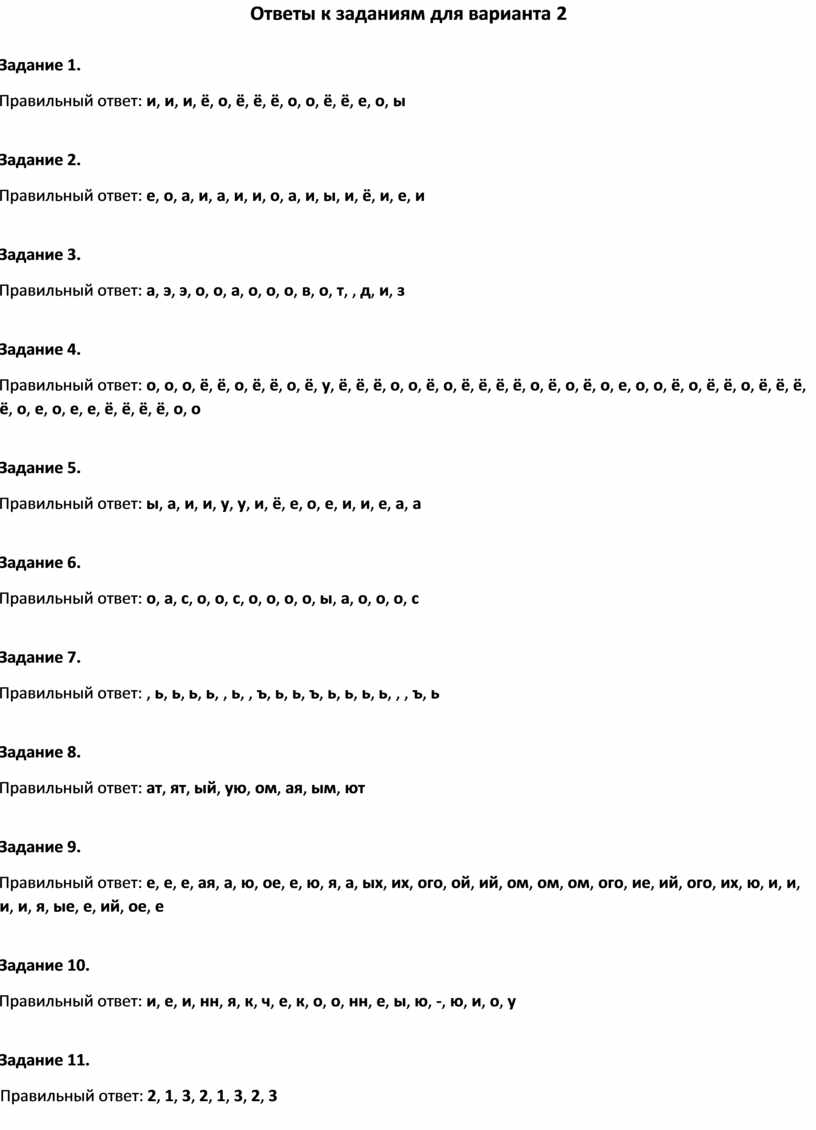 Ответы к заданиям для варианта 2

Задание 1.

Правильный ответ: и, и, и, ё, о, ё, ё, ё, о, о, ё, ё, е, о, ы

Задание 2.

Правильный ответ: е, о, а, и, а, и, и, о, а, и, ы, и, ё, и, е, и

Задание 3.

Правильный ответ: а, э, э, о, о, а, о, о, о, в, о, т, , д, и, з

Задание 4.

Правильный ответ: о, о, о, ё, ё, о, ё, ё, о, ё, у, ё, ё, ё, о, о, ё, о, ё, ё, ё, ё, о, ё, о, ё, о, е, о, о, ё, о, ё, ё, о, ё, ё, ё, ё, о, е, о, е, е, ё, ё, ё, ё, о, о

Задание 5.

Правильный ответ: ы, а, и, и, у, у, и, ё, е, о, е, и, и, е, а, а

Задание 6.

Правильный ответ: о, а, с, о, о, с, о, о, о, о, ы, а, о, о, о, с

Задание 7.

Правильный ответ: , ь, ь, ь, ь, , ь, , ъ, ь, ь, ъ, ь, ь, ь, ь, , , ъ, ь

Задание 8.

Правильный ответ: ат, ят, ый, ую, ом, ая, ым, ют

Задание 9.

Правильный ответ: е, е, е, ая, а, ю, ое, е, ю, я, а, ых, их, ого, ой, ий, ом, ом, ом, ого, ие, ий, ого, их, ю, и, и, и, и, я, ые, е, ий, ое, е

Задание 10.

Правильный ответ: и, е, и, нн, я, к, ч, е, к, о, о, нн, е, ы, ю, -, ю, и, о, у

Задание 11.

Правильный ответ: 2, 1, 3, 2, 1, 3, 2, 3